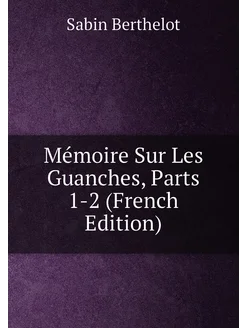 Sabin Berthelot

Mémoire Sur Les Guanches, Parts 1-2 (French Edition)